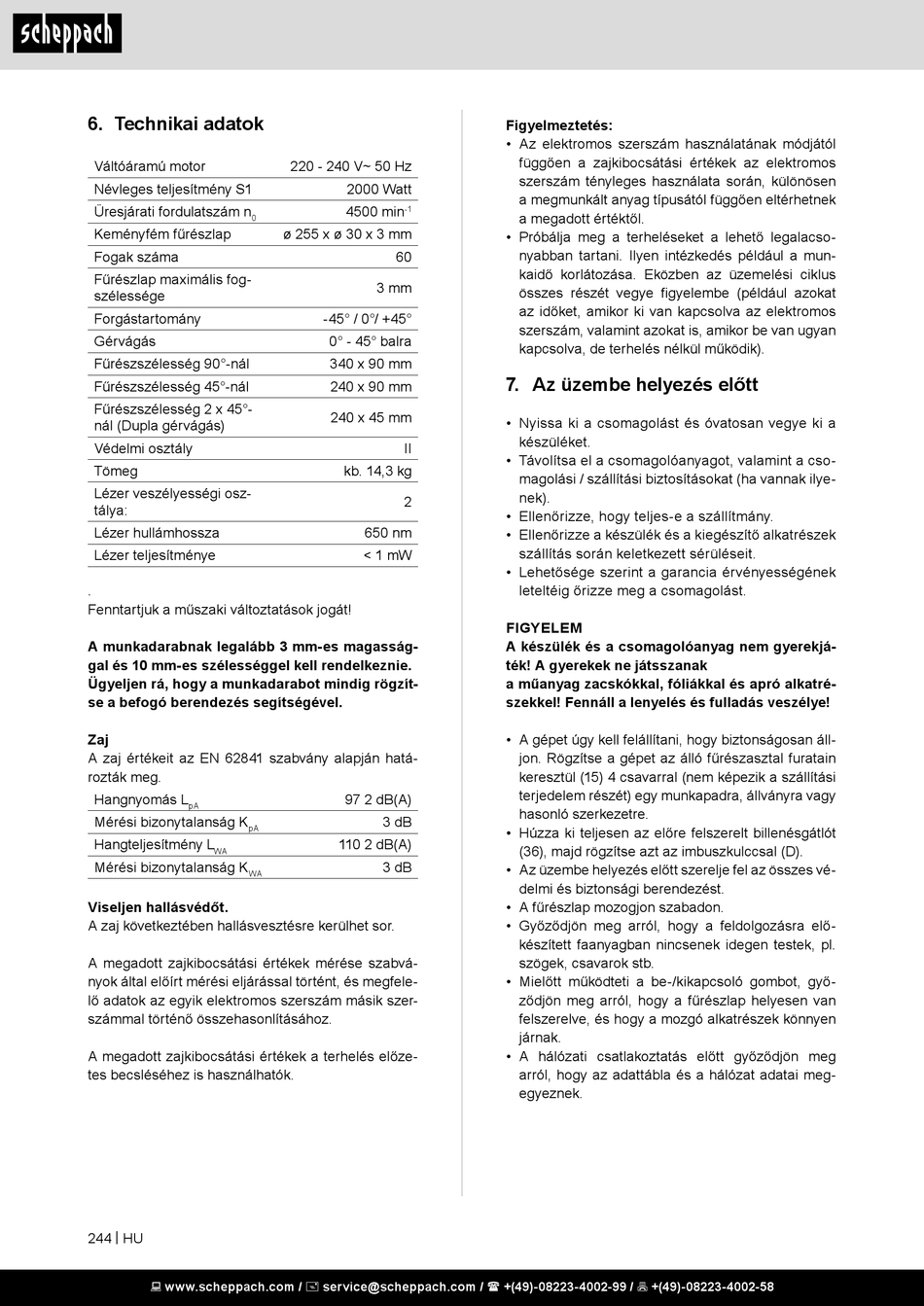 scheppach

6. Technikai adatok

| | |
|---|---|
| Váltóáramú motor | 220 - 240 V~ 50 Hz |
| Névleges teljesítmény S1 | 2000 Watt |
| Üresjárati fordulatszám $n_0$ | 4500 $min^{-1}$ |
| Keményfém fűrészlap | ø 255 x ø 30 x 3 mm |
| Fogak száma | 60 |
| Fűrészlap maximális fogszélessége | 3 mm |
| Forgástartomány | -45° / 0°/ +45° |
| Gérvágás | 0° - 45° balra |
| Fűrészszélesség 90°-nál | 340 x 90 mm |
| Fűrészszélesség 45°-nál | 240 x 90 mm |
| Fűrészszélesség 2 x 45°-nál (Dupla gérvágás) | 240 x 45 mm |
| Védelmi osztály | II |
| Tömeg | kb. 14,3 kg |
| Lézer veszélyességi osztálya: | 2 |
| Lézer hullámhossza | 650 nm |
| Lézer teljesítménye | < 1 mW |

.
Fenntartjuk a műszaki változtatások jogát!

A munkadarabnak legalább 3 mm-es magassággal és 10 mm-es szélességgel kell rendelkeznie. Ügyeljen rá, hogy a munkadarabot mindig rögzítse a befogó berendezés segítségével.

Zaj
A zaj értékeit az EN 62841 szabvány alapján határozták meg.

| | |
|---|---|
| Hangnyomás $L_{pA}$ | 97 2 dB(A) |
| Mérési bizonytalanság $K_{pA}$ | 3 dB |
| Hangteljesítmény $L_{WA}$ | 110 2 dB(A) |
| Mérési bizonytalanság $K_{WA}$ | 3 dB |

Viseljen hallásvédőt.
A zaj következtében hallásvesztésre kerülhet sor.

A megadott zajkibocsátási értékek mérése szabványok által előírt mérési eljárással történt, és megfelelő adatok az egyik elektromos szerszám másik szerszámmal történő összehasonlításához.

A megadott zajkibocsátási értékek a terhelés előzetes becsléséhez is használhatók.

Figyelmeztetés:
• Az elektromos szerszám használatának módjától függően a zajkibocsátási értékek az elektromos szerszám tényleges használata során, különösen a megmunkált anyag típusától függően eltérhetnek a megadott értéktől.
• Próbálja meg a terheléseket a lehető legalacsonyabban tartani. Ilyen intézkedés például a munkaidő korlátozása. Eközben az üzemelési ciklus összes részét vegye figyelembe (például azokat az időket, amikor ki van kapcsolva az elektromos szerszám, valamint azokat is, amikor be van ugyan kapcsolva, de terhelés nélkül működik).

7. Az üzembe helyezés előtt

• Nyissa ki a csomagolást és óvatosan vegye ki a készüléket.
• Távolítsa el a csomagolóanyagot, valamint a csomagolási / szállítási biztosításokat (ha vannak ilyenek).
• Ellenőrizze, hogy teljes-e a szállítmány.
• Ellenőrizze a készülék és a kiegészítő alkatrészek szállítás során keletkezett sérüléseit.
• Lehetősége szerint a garancia érvényességének leteltéig őrizze meg a csomagolást.

FIGYELEM
A készülék és a csomagolóanyag nem gyerekjáték! A gyerekek ne játsszanak a műanyag zacskókkal, fóliákkal és apró alkatrészekkel! Fennáll a lenyelés és fulladás veszélye!

• A gépet úgy kell felállítani, hogy biztonságosan álljon. Rögzítse a gépet az álló fűrészasztal furatain keresztül (15) 4 csavarral (nem képezik a szállítási terjedelem részét) egy munkapadra, állványra vagy hasonló szerkezetre.
• Húzza ki teljesen az előre felszerelt billenésgátlót (36), majd rögzítse azt az imbuszkulccsal (D).
• Az üzembe helyezés előtt szerelje fel az összes védelmi és biztonsági berendezést.
• A fűrészlap mozogjon szabadon.
• Győződjön meg arról, hogy a feldolgozásra előkészített faanyagban nincsenek idegen testek, pl. szögek, csavarok stb.
• Mielőtt működteti a be-/kikapcsoló gombot, győződjön meg arról, hogy a fűrészlap helyesen van felszerelve, és hogy a mozgó alkatrészek könnyen járnak.
• A hálózati csatlakoztatás előtt győződjön meg arról, hogy az adattábla és a hálózat adatai megegyeznek.

244 | HU

www.scheppach.com / service@scheppach.com / +(49)-08223-4002-99 / +(49)-08223-4002-58